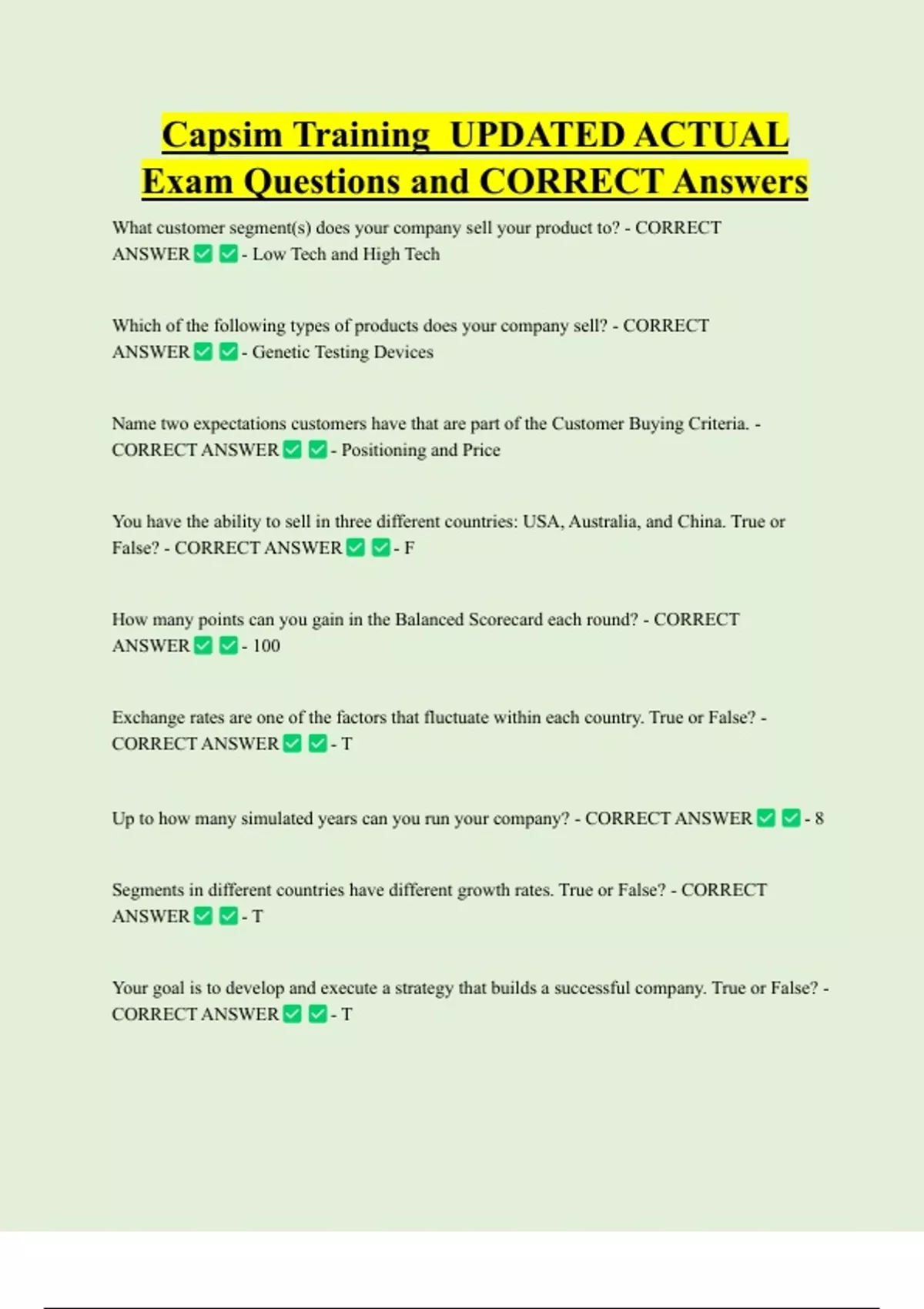 Capsim Training UPDATED ACTUAL Exam Questions and CORRECT Answers

What customer segment(s) does your company sell your product to? - CORRECT ANSWER ✅ ✅ - Low Tech and High Tech

Which of the following types of products does your company sell? - CORRECT ANSWER ✅ ✅ - Genetic Testing Devices

Name two expectations customers have that are part of the Customer Buying Criteria. - CORRECT ANSWER ✅ ✅ - Positioning and Price

You have the ability to sell in three different countries: USA, Australia, and China. True or False? - CORRECT ANSWER ✅ ✅ - F

How many points can you gain in the Balanced Scorecard each round? - CORRECT ANSWER ✅ ✅ - 100

Exchange rates are one of the factors that fluctuate within each country. True or False? - CORRECT ANSWER ✅ ✅ - T

Up to how many simulated years can you run your company? - CORRECT ANSWER ✅ ✅ - 8

Segments in different countries have different growth rates. True or False? - CORRECT ANSWER ✅ ✅ - T

Your goal is to develop and execute a strategy that builds a successful company. True or False? - CORRECT ANSWER ✅ ✅ - T